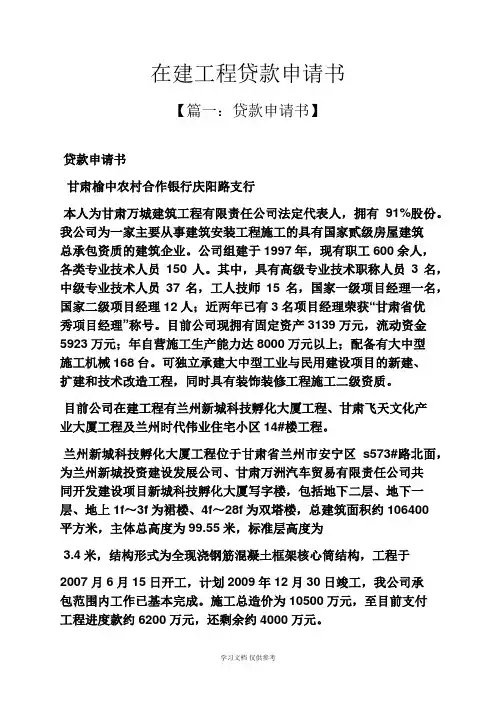 在建工程贷款申请书

【篇一：贷款申请书】

贷款申请书

甘肃榆中农村合作银行庆阳路支行

本人为甘肃万城建筑工程有限责任公司法定代表人，拥有 91%股份。我公司为一家主要从事建筑安装工程施工的具有国家贰级房屋建筑总承包资质的建筑企业。公司组建于 1997 年，现有职工 600 余人，各类专业技术人员 150 人。其中，具有高级专业技术职称人员 3 名，中级专业技术人员 37 名，工人技师 15 名，国家一级项目经理一名，国家二级项目经理 12 人；近两年已有 3 名项目经理荣获“甘肃省优秀项目经理”称号。目前公司现拥有固定资产 3139 万元，流动资金 5923 万元；年自营施工生产能力达 8000 万元以上；配备有大中型施工机械 168 台。可独立承建大中型工业与民用建设项目的新建、扩建和技术改造工程，同时具有装饰装修工程施工二级资质。

目前公司在建工程有兰州新城科技孵化大厦工程、甘肃飞天文化产业大厦工程及兰州时代伟业住宅小区 14#楼工程。

兰州新城科技孵化大厦工程位于甘肃省兰州市安宁区 s573#路北面，为兰州新城投资建设发展公司、甘肃万洲汽车贸易有限责任公司共同开发建设项目新城科技孵化大厦写字楼，包括地下二层、地下一层、地上 1f～3f 为裙楼、4f～28f 为双塔楼，总建筑面积约 106400 平方米，主体总高度为 99.55 米，标准层高度为

3.4 米，结构形式为全现浇钢筋混凝土框架核心筒结构，工程于

2007 月 6 月 15 日开工，计划 2009 年 12 月 30 日竣工，我公司承包范围内工作已基本完成。施工总造价为 10500 万元，至目前支付工程进度款约 6200 万元，还剩余约 4000 万元。

学习文档 仅供参考